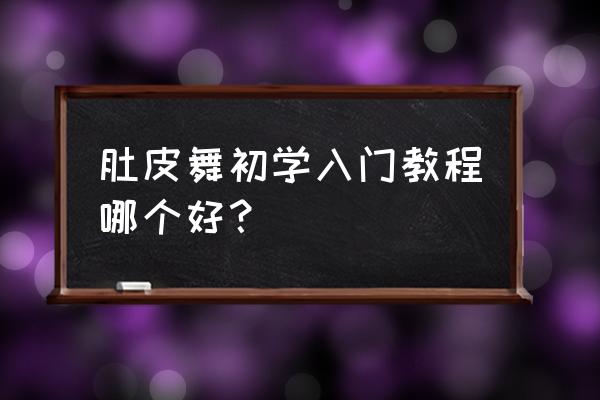 肚皮舞初学入门教程哪个好？